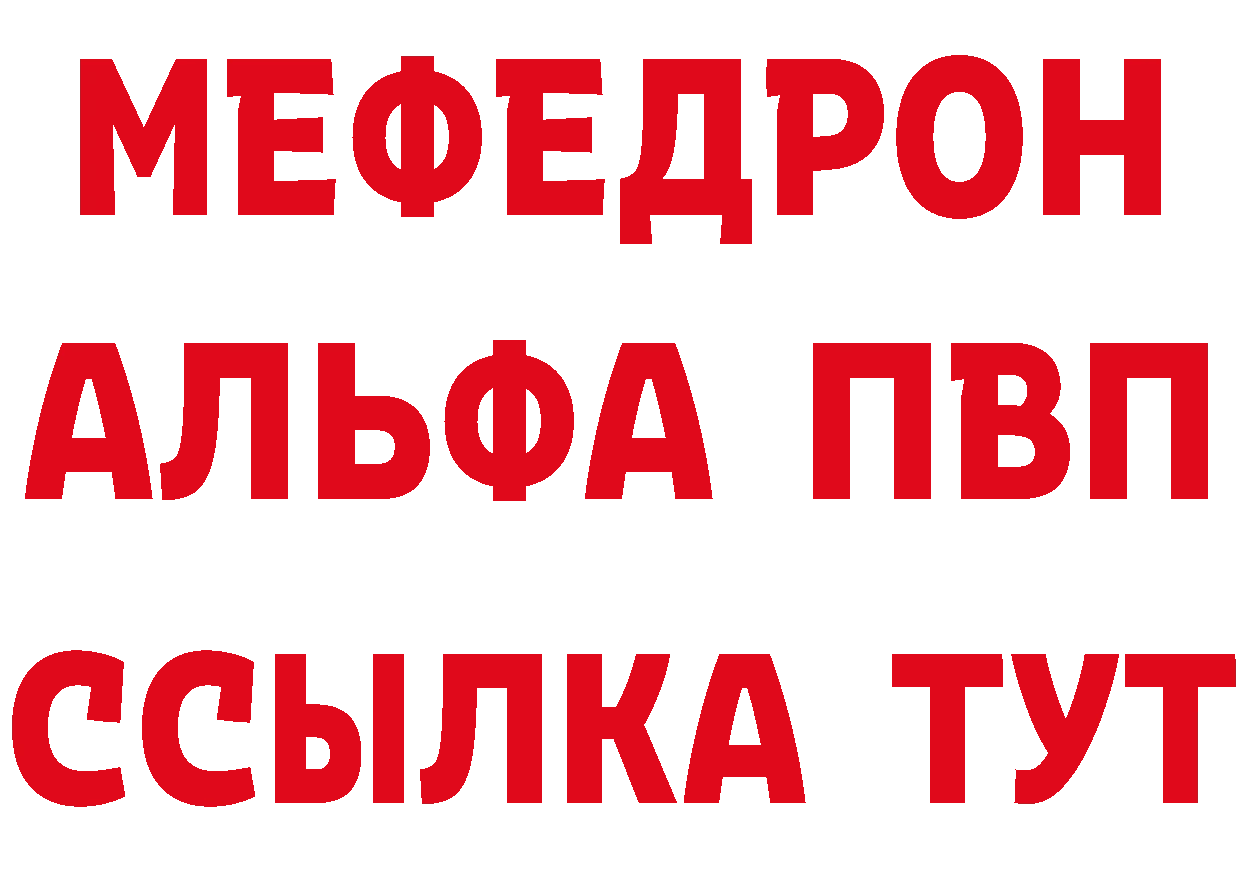 МЕФЕДРОН
АЛЬФА ПВП
ССЫЛКА ТУТ